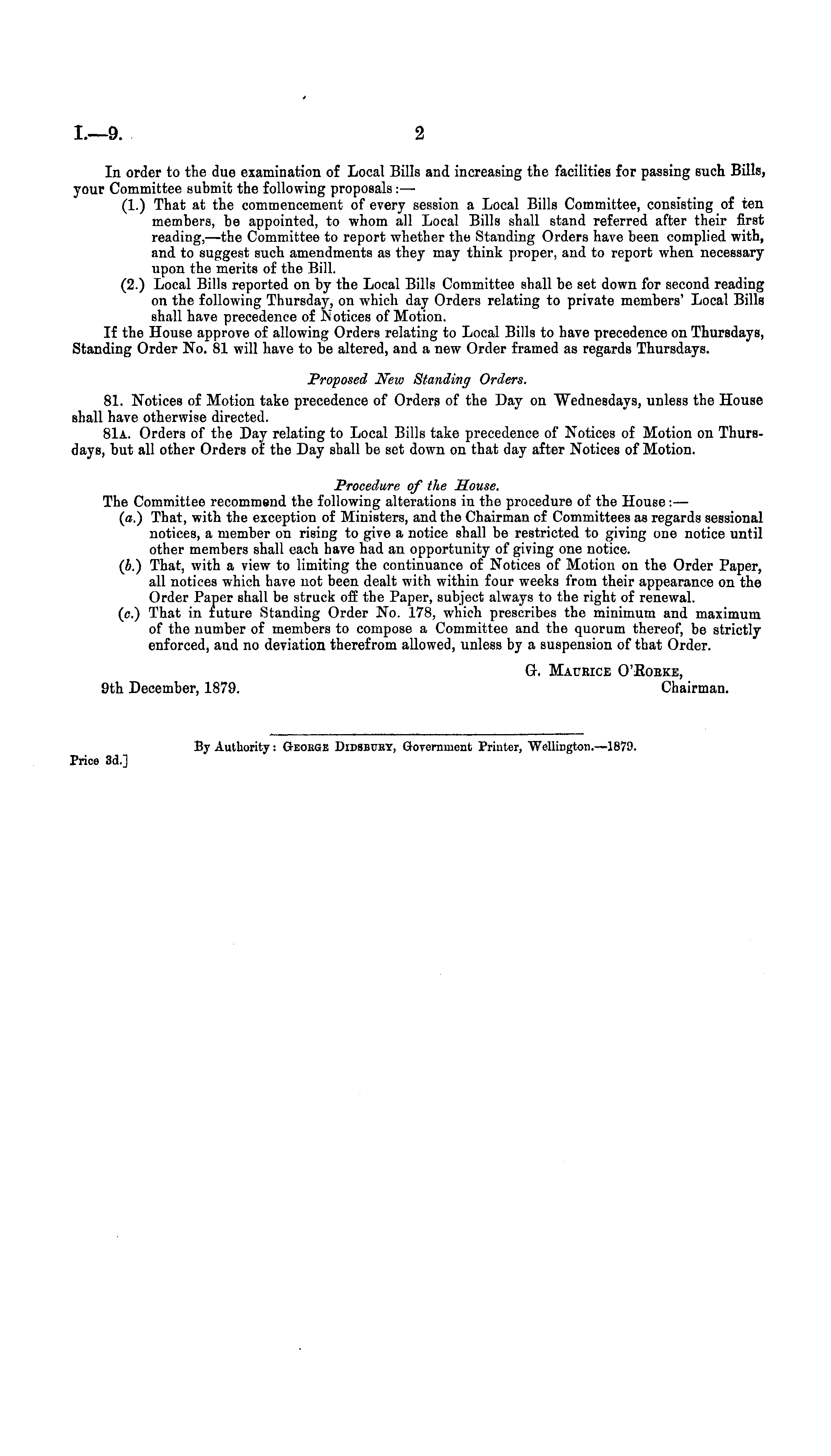 I.—9.

2

In order to the due examination of Local Bills and increasing the facilities for passing such Bills, your Committee submit the following proposals:—

(1.) That at the commencement of every session a Local Bills Committee, consisting of ten members, be appointed, to whom all Local Bills shall stand referred after their first reading,—the Committee to report whether the Standing Orders have been complied with, and to suggest such amendments as they may think proper, and to report when necessary upon the merits of the Bill.

(2.) Local Bills reported on by the Local Bills Committee shall be set down for second reading on the following Thursday, on which day Orders relating to private members' Local Bills shall have precedence of Notices of Motion.

If the House approve of allowing Orders relating to Local Bills to have precedence on Thursdays, Standing Order No. 81 will have to be altered, and a new Order framed as regards Thursdays.

Proposed New Standing Orders.

81. Notices of Motion take precedence of Orders of the Day on Wednesdays, unless the House shall have otherwise directed.

81A. Orders of the Day relating to Local Bills take precedence of Notices of Motion on Thursdays, but all other Orders of the Day shall be set down on that day after Notices of Motion.

Procedure of the House.

The Committee recommend the following alterations in the procedure of the House:—

(a.) That, with the exception of Ministers, and the Chairman of Committees as regards sessional notices, a member on rising to give a notice shall be restricted to giving one notice until other members shall each have had an opportunity of giving one notice.

(b.) That, with a view to limiting the continuance of Notices of Motion on the Order Paper, all notices which have not been dealt with within four weeks from their appearance on the Order Paper shall be struck off the Paper, subject always to the right of renewal.

(c.) That in future Standing Order No. 178, which prescribes the minimum and maximum of the number of members to compose a Committee and the quorum thereof, be strictly enforced, and no deviation therefrom allowed, unless by a suspension of that Order.

G. Maurice O'Rorke,
Chairman.

9th December, 1879.

By Authority: George Didsbury, Government Printer, Wellington.—1879.

Price 3d.]